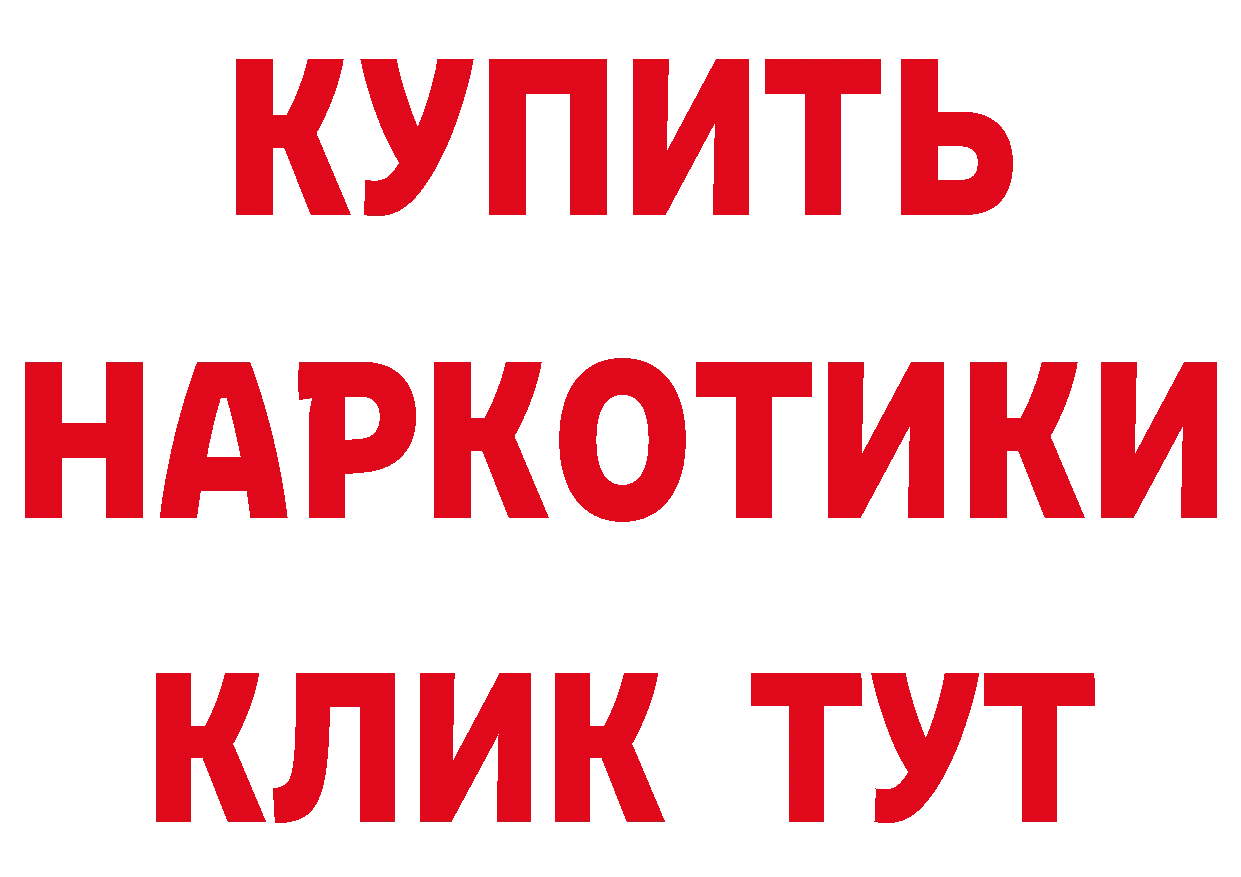 КУПИТЬ НАРКОТИКИ КЛИК ТУТ